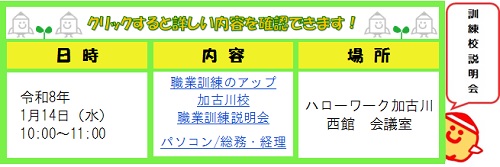 クリックすると詳しい内容を確認できます！

| 日 時 | 内 容 | 場 所 |
|---|---|---|
| 令和8年 1月14日（水） 10:00～11:00 | 職業訓練のアップ 加古川校 職業訓練説明会 パソコン/総務・経理 | ハローワーク加古川 西館　会議室 |

訓練校説明会